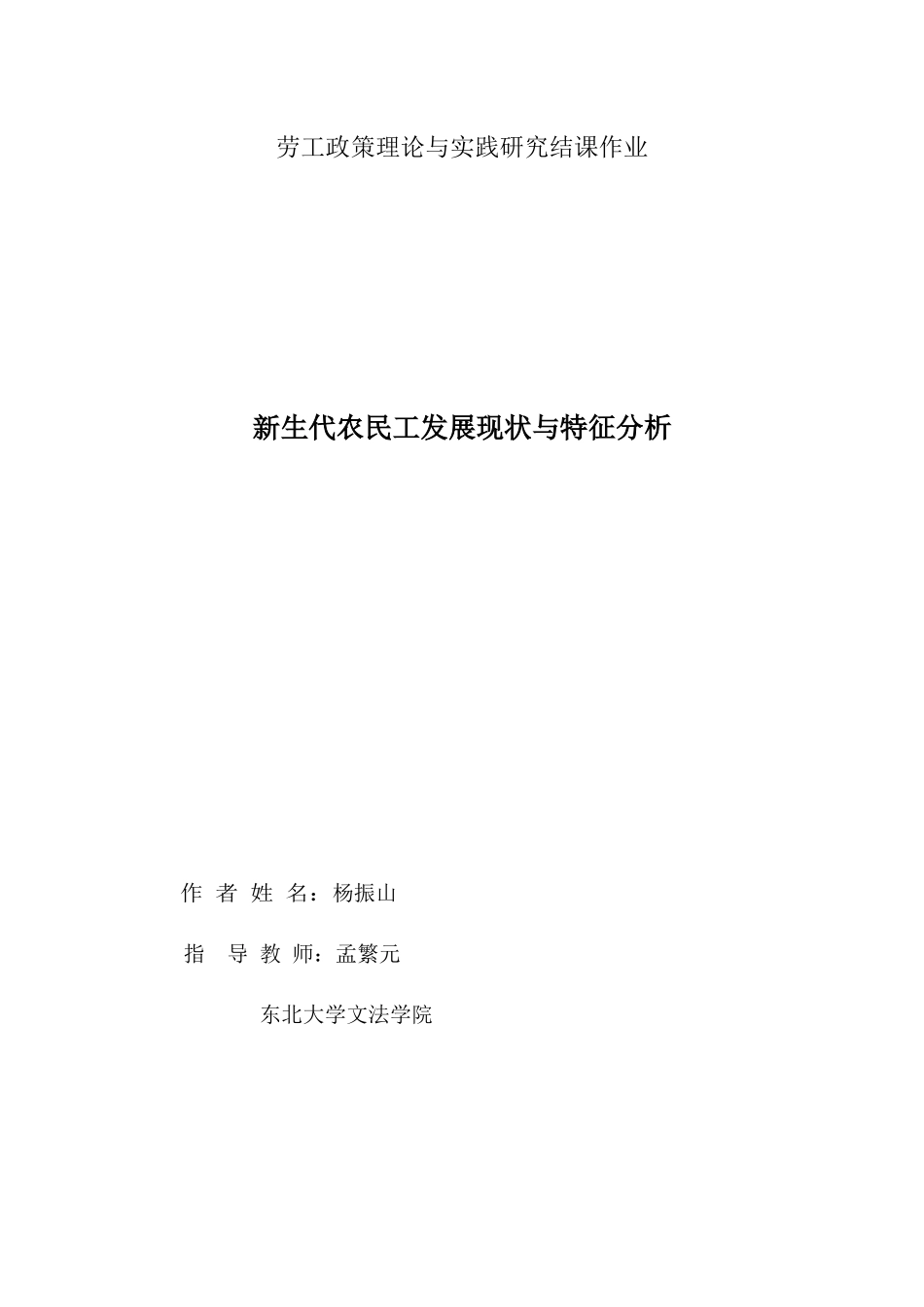 劳工政策理论与实践研究结课作业

新生代农民工发展现状与特征分析

作 者 姓 名：杨振山

指 导 教 师：孟繁元

东北大学文法学院